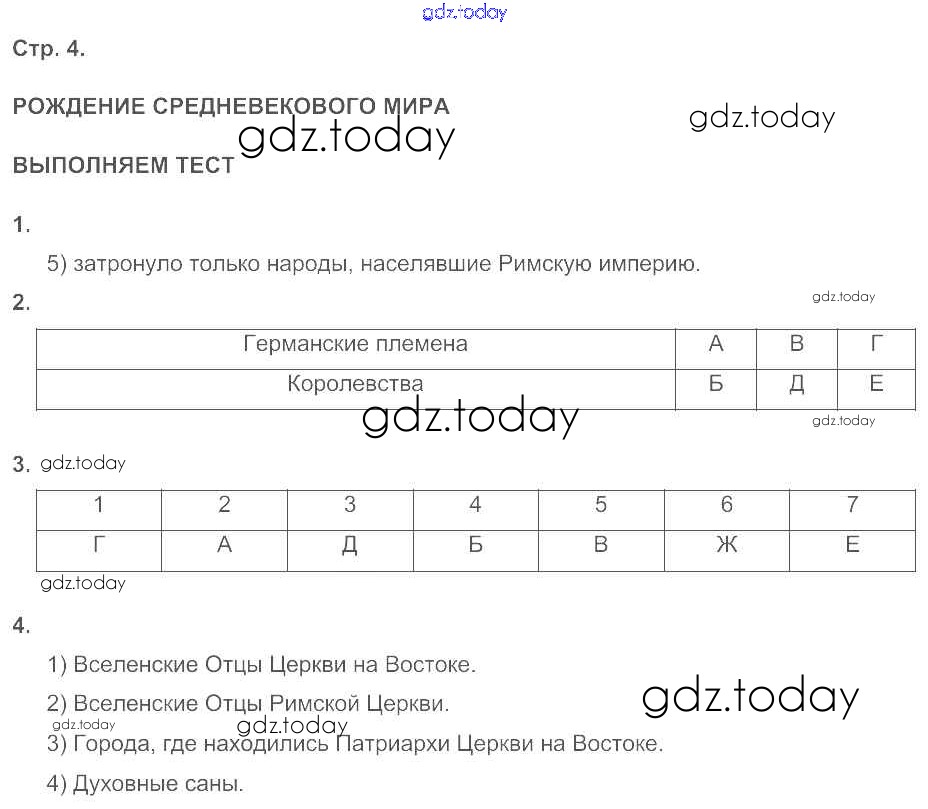 gdz.today

Стр. 4.

РОЖДЕНИЕ СРЕДНЕВЕКОВОГО МИРА

gdz.today

gdz.today

ВЫПОЛНЯЕМ ТЕСТ

1.

5) затронуло только народы, населявшие Римскую империю.

2.

gdz.today

| Германские племена | А | В | Г |
|---|---|---|---|
| Королевства | Б | Д | Е |

gdz.today

gdz.today

3. gdz.today

| 1 | 2 | 3 | 4 | 5 | 6 | 7 |
|---|---|---|---|---|---|---|
| Г | А | Д | Б | В | Ж | Е |

gdz.today

4.

1) Вселенские Отцы Церкви на Востоке.

2) Вселенские Отцы Римской Церкви.

gdz.today

gdz.today

gdz.today

3) Города, где находились Патриархи Церкви на Востоке.

4) Духовные саны.